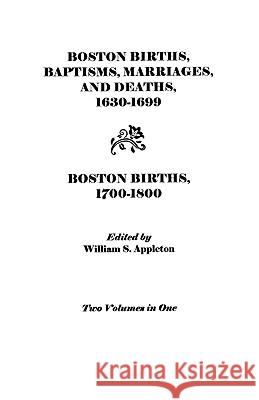 BOSTON BIRTHS, BAPTISMS, MARRIAGES, AND DEATHS, 1630-1699

BOSTON BIRTHS, 1700-1800

Edited by
William S. Appleton

Two Volumes in One

Kraina Książek